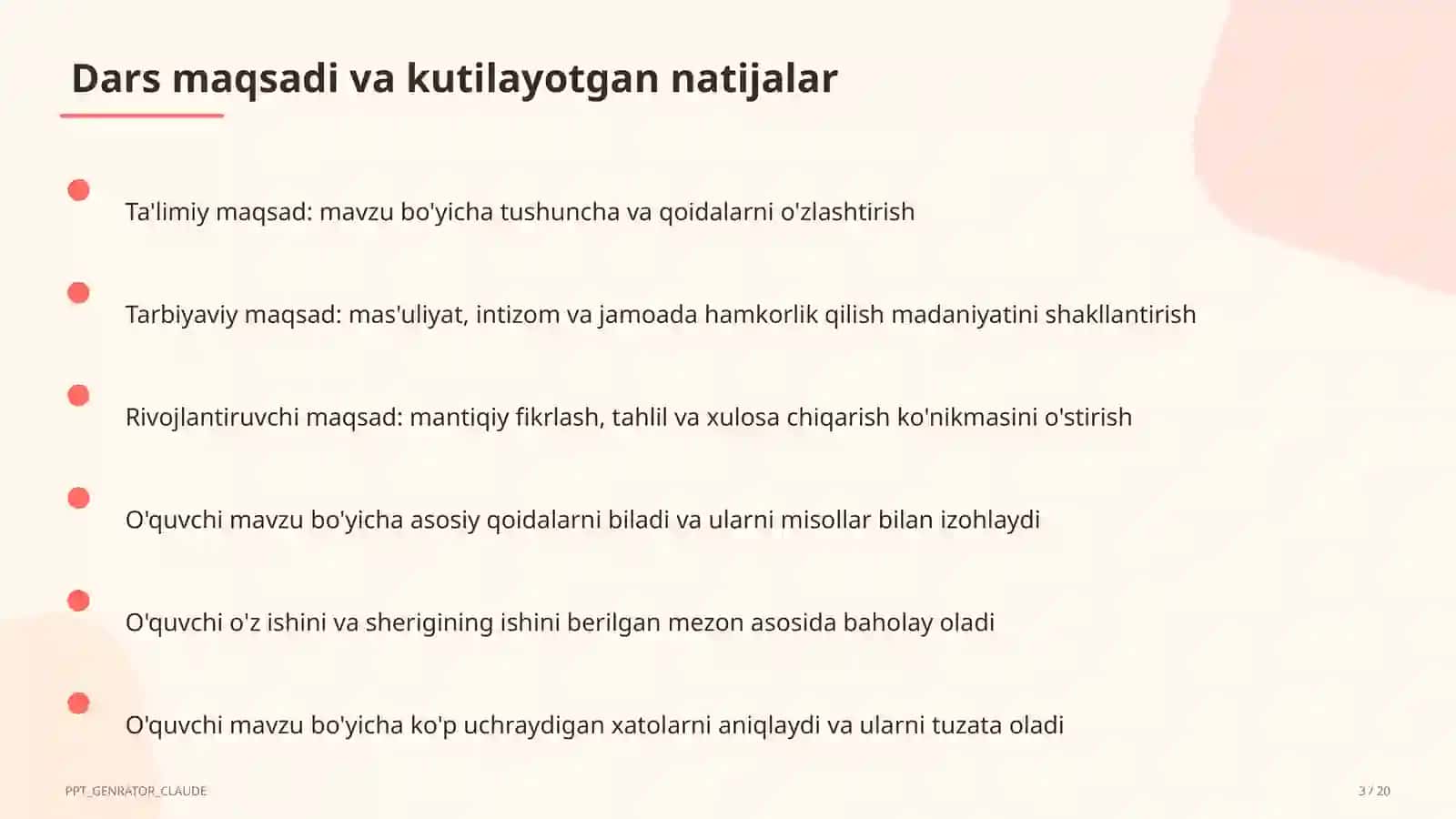 Dars maqsadi va kutilayotgan natijalar

Ta'limiy maqsad: mavzu bo'yicha tushuncha va qoidalarni o'zlashtirish

Tarbiyaviy maqsad: mas'uliyat, intizom va jamoada hamkorlik qilish madaniyatini shakllantirish

Rivojlantiruvchi maqsad: mantiqiy fikrlash, tahlil va xulosa chiqarish ko'nikmasini o'stirish

O'quvchi mavzu bo'yicha asosiy qoidalarni biladi va ularni misollar bilan izohlaydi

O'quvchi o'z ishini va sherigining ishini berilgan mezon asosida baholay oladi

O'quvchi mavzu bo'yicha ko'p uchraydigan xatolarni aniqlaydi va ularni tuzata oladi

PPT_GENRATOR_CLAUDE

3 / 20